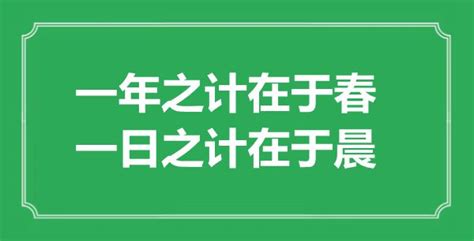 一年之计在于春
一日之计在于晨